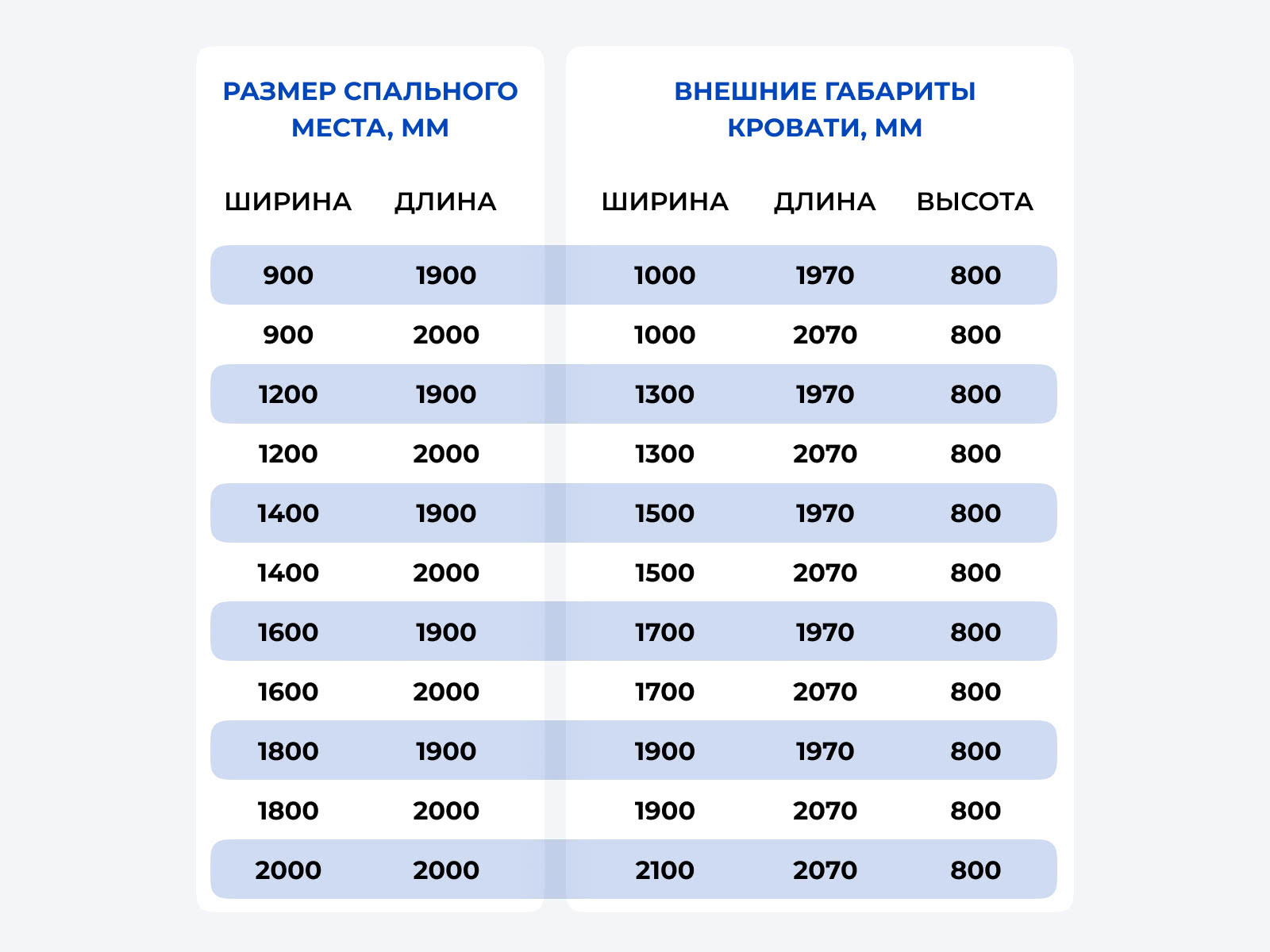 | РАЗМЕР СПАЛЬНОГО МЕСТА, ММ | | ВНЕШНИЕ ГАБАРИТЫ КРОВАТИ, ММ | | |
|---|---|---|---|---|
| ШИРИНА | ДЛИНА | ШИРИНА | ДЛИНА | ВЫСОТА |
| 900 | 1900 | 1000 | 1970 | 800 |
| 900 | 2000 | 1000 | 2070 | 800 |
| 1200 | 1900 | 1300 | 1970 | 800 |
| 1200 | 2000 | 1300 | 2070 | 800 |
| 1400 | 1900 | 1500 | 1970 | 800 |
| 1400 | 2000 | 1500 | 2070 | 800 |
| 1600 | 1900 | 1700 | 1970 | 800 |
| 1600 | 2000 | 1700 | 2070 | 800 |
| 1800 | 1900 | 1900 | 1970 | 800 |
| 1800 | 2000 | 1900 | 2070 | 800 |
| 2000 | 2000 | 2100 | 2070 | 800 |